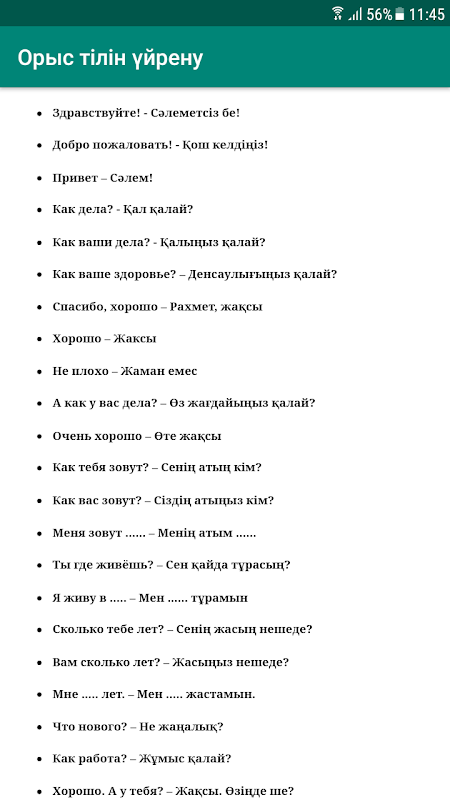 56% 11:45

Орыс тілін үйрену

- Здравствуйте! - Сәлеметсіз бе!
- Добро пожаловать! - Қош келдіңіз!
- Привет – Сәлем!
- Как дела? - Қал қалай?
- Как ваши дела? - Қалыңыз қалай?
- Как ваше здоровье? – Денсаулығыңыз қалай?
- Спасибо, хорошо – Рахмет, жақсы
- Хорошо – Жақсы
- Не плохо – Жаман емес
- А как у вас дела? – Өз жағдайыңыз қалай?
- Очень хорошо – Өте жақсы
- Как тебя зовут? – Сенің атың кім?
- Как вас зовут? – Сіздің атыңыз кім?
- Меня зовут ...... – Менің атым ......
- Ты где живёшь? – Сен қайда тұрасың?
- Я живу в ..... – Мен ...... тұрамын
- Сколько тебе лет? – Сенің жасың нешеде?
- Вам сколько лет? – Жасыңыз нешеде?
- Мне ..... лет. – Мен ..... жастамын.
- Что нового? – Не жаңалық?
- Как работа? – Жұмыс қалай?
- Хорошо. А у тебя? – Жақсы. Өзіңде ше?